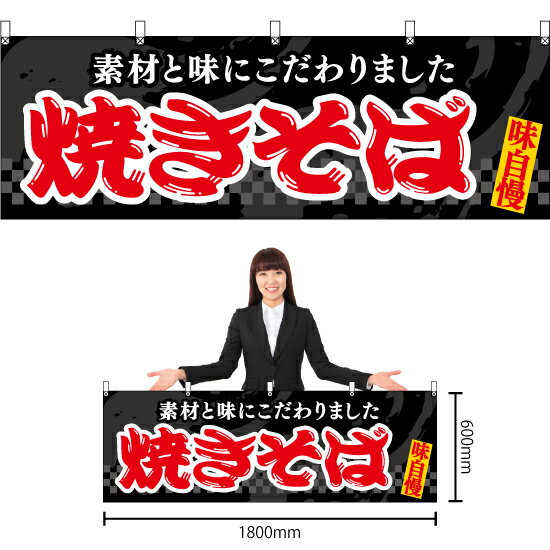 素材と味にこだわりました

焼きそば

味自慢

素材と味にこだわりました

焼きそば

味自慢

600mm

1800mm